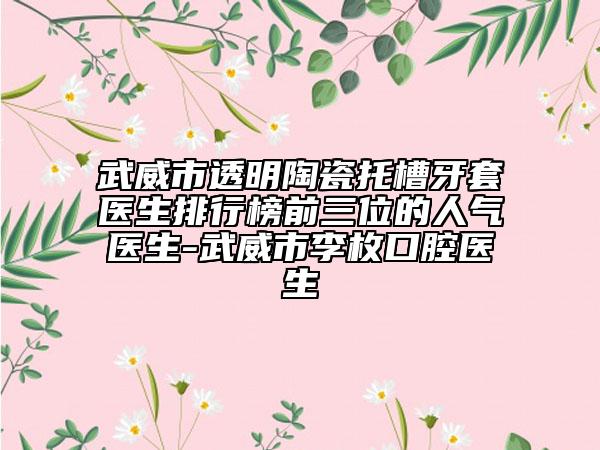 武威市透明陶瓷托槽牙套医生排行榜前三位的人气医生-武威市李枚口腔医生